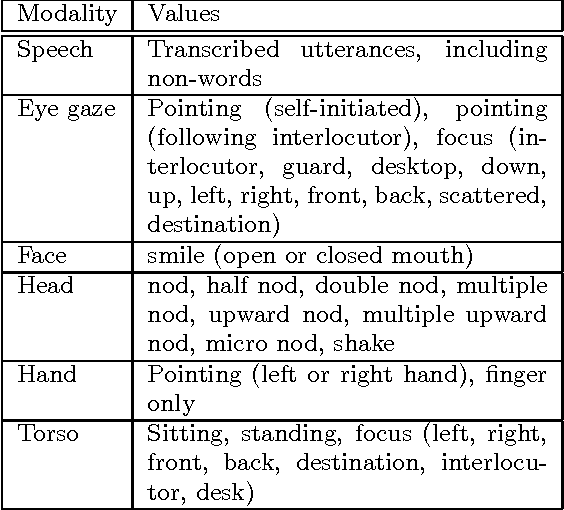 | Modality | Values |
|---|---|
| Speech | Transcribed utterances, including non-words |
| Eye gaze | Pointing (self-initiated), pointing (following interlocutor), focus (interlocutor, guard, desktop, down, up, left, right, front, back, scattered, destination) |
| Face | smile (open or closed mouth) |
| Head | nod, half nod, double nod, multiple nod, upward nod, multiple upward nod, micro nod, shake |
| Hand | Pointing (left or right hand), finger only |
| Torso | Sitting, standing, focus (left, right, front, back, destination, interlocutor, desk) |